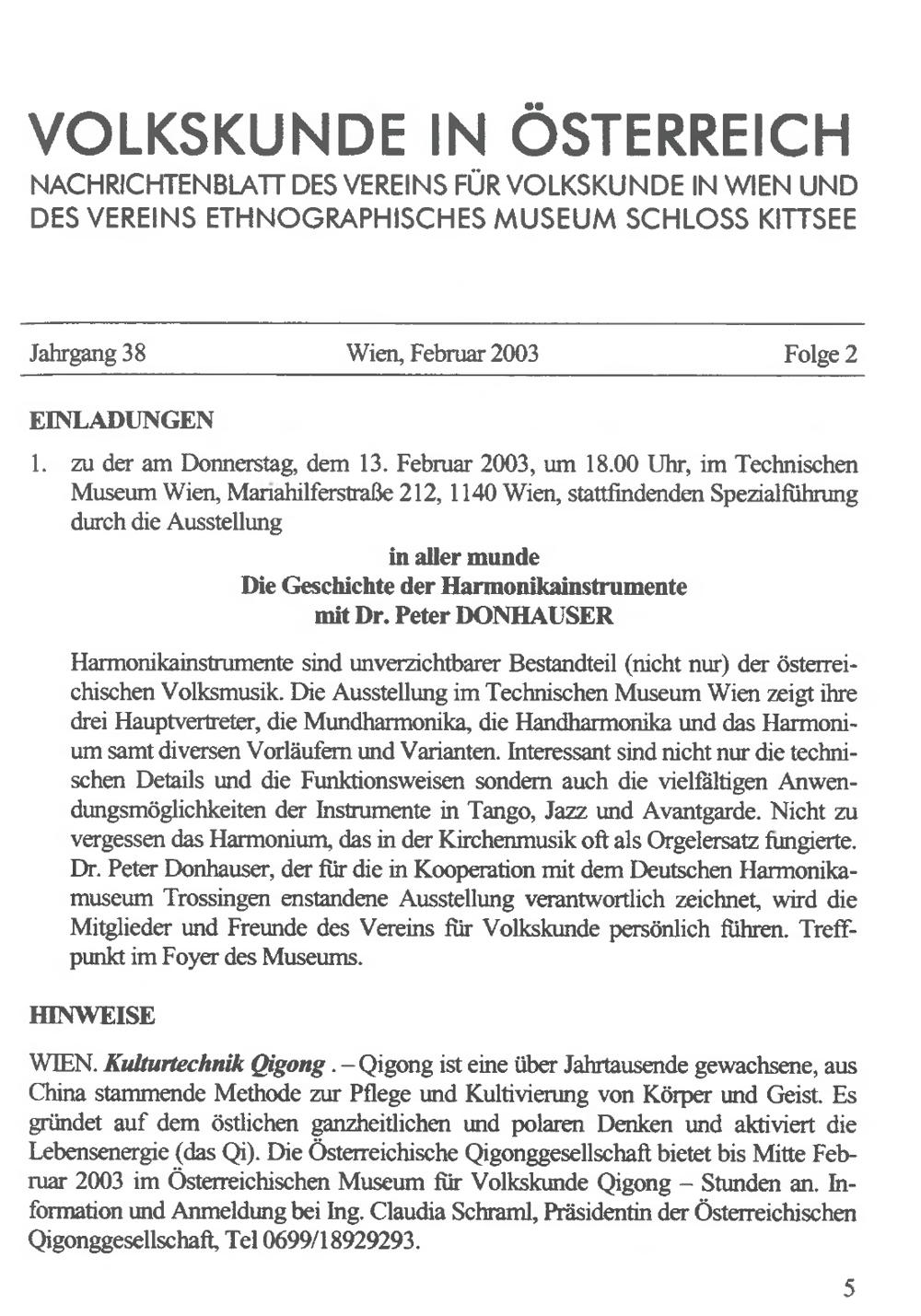 VOLKSKUNDE IN ÖSTERREICH
NACHRICHTENBLATT DES VEREINS FÜR VOLKSKUNDE IN WIEN UND DES VEREINS ETHNOGRAPHISCHES MUSEUM SCHLOSS KITTSEE

Jahrgang 38 Wien, Februar 2003 Folge 2

EINLADUNGEN

1. zu der am Donnerstag, dem 13. Februar 2003, um 18.00 Uhr, im Technischen Museum Wien, Mariahilferstraße 212, 1140 Wien, stattfindenden Spezialführung durch die Ausstellung

in aller munde
Die Geschichte der Harmonikainstrumente
mit Dr. Peter DONHAUSER

Harmonikainstrumente sind unverzichtbarer Bestandteil (nicht nur) der österreichischen Volksmusik. Die Ausstellung im Technischen Museum Wien zeigt ihre drei Hauptvertreter, die Mundharmonika, die Handharmonika und das Harmonium samt diversen Vorläufern und Varianten. Interessant sind nicht nur die technischen Details und die Funktionsweisen sondern auch die vielfältigen Anwendungsmöglichkeiten der Instrumente in Tango, Jazz und Avantgarde. Nicht zu vergessen das Harmonium, das in der Kirchenmusik oft als Orgelersatz fungierte. Dr. Peter Donhauser, der für die in Kooperation mit dem Deutschen Harmonikamuseum Trossingen enstandene Ausstellung verantwortlich zeichnet, wird die Mitglieder und Freunde des Vereins für Volkskunde persönlich führen. Treffpunkt im Foyer des Museums.

HINWEISE

WIEN. Kulturtechnik Qigong . – Qigong ist eine über Jahrtausende gewachsene, aus China stammende Methode zur Pflege und Kultivierung von Körper und Geist. Es gründet auf dem östlichen ganzheitlichen und polaren Denken und aktiviert die Lebensenergie (das Qi). Die Österreichische Qigonggesellschaft bietet bis Mitte Februar 2003 im Österreichischen Museum für Volkskunde Qigong – Stunden an. Information und Anmeldung bei Ing. Claudia Schraml, Präsidentin der Österreichischen Qigonggesellschaft, Tel 0699/18929293.

5